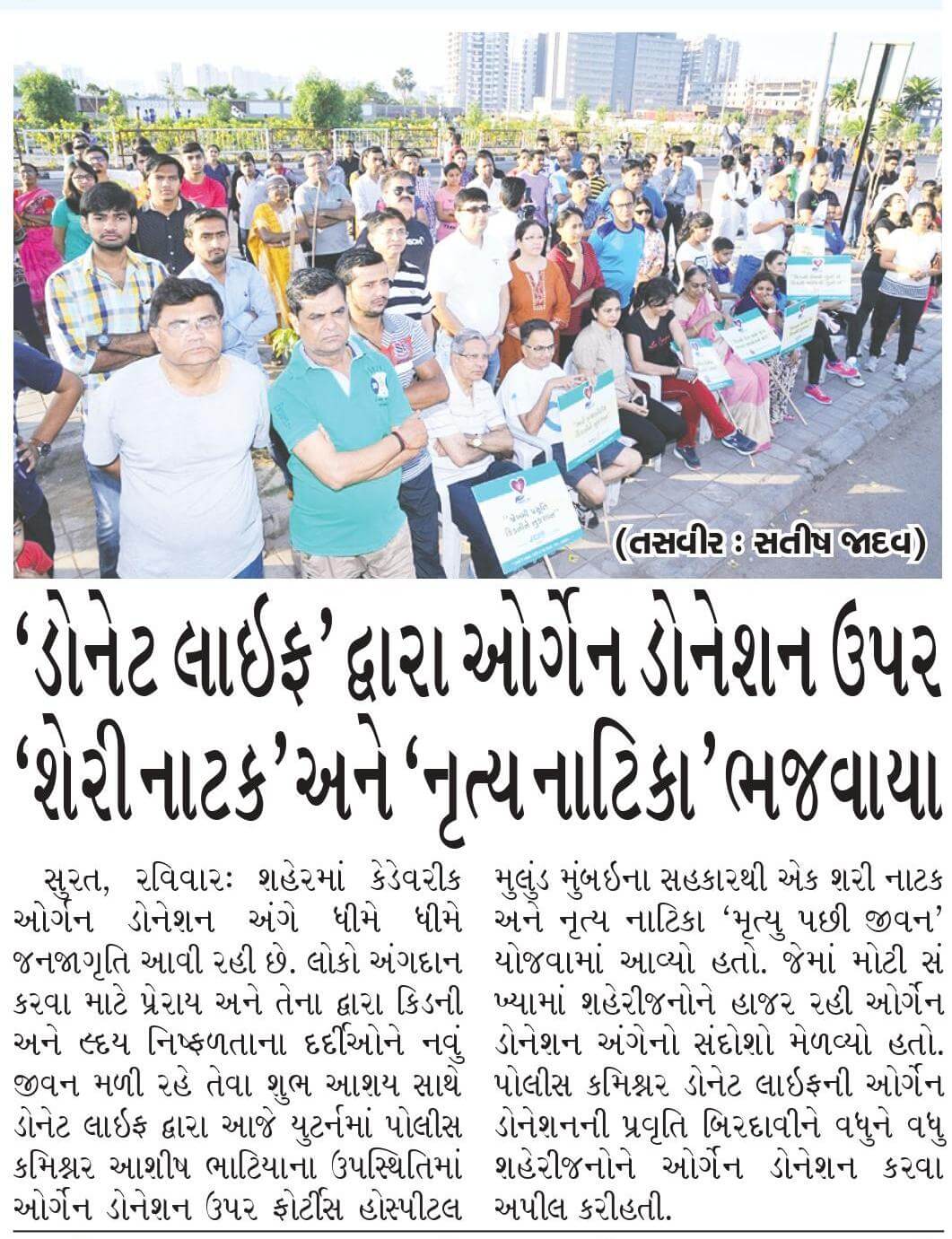 (તસવીર : સતીષ જાદવ)

'ડોનેટ લાઈફ' દ્વારા ઓર્ગેન ડોનેશન ઉપર 'શેરી નાટક' અને 'નૃત્ય નાટિકા' ભજવાયા

સુરત, રવિવારઃ શહેરમાં કેડેવરીક ઓર્ગન ડોનેશન અંગે ધીમે ધીમે જનજાગૃતિ આવી રહી છે. લોકો અંગદાન કરવા માટે પ્રેરાય અને તેના દ્વારા કિડની અને હૃદય નિષ્ફળતાના દર્દીઓને નવું જીવન મળી રહે તેવા શુભ આશય સાથે ડોનેટ લાઈફ દ્વારા આજે યુટર્નમાં પોલીસ કમિશ્નર આશીષ ભાટિયાના ઉપસ્થિતિમાં ઓર્ગન ડોનેશન ઉપર ફોર્ટીસ હોસ્પીટલ મુલુંડ મુંબઈના સહકારથી એક શરી નાટક અને નૃત્ય નાટિકા 'મૃત્યુ પછી જીવન' યોજવામાં આવ્યો હતો. જેમાં મોટી સંખ્યામાં શહેરીજનોને હાજર રહી ઓર્ગન ડોનેશન અંગેનો સંદોશો મેળવ્યો હતો. પોલીસ કમિશ્નર ડોનેટ લાઈફની ઓર્ગન ડોનેશનની પ્રવૃતિ બિરદાવીને વધુને વધુ શહેરીજનોને ઓર્ગન ડોનેશન કરવા અપીલ કરીહતી.